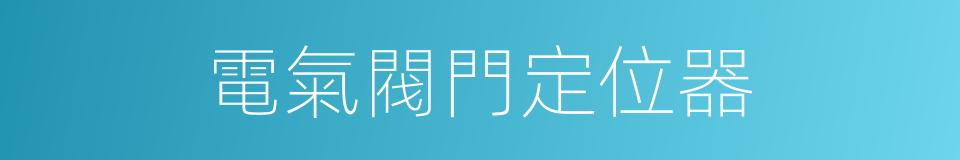 電氣閥門定位器